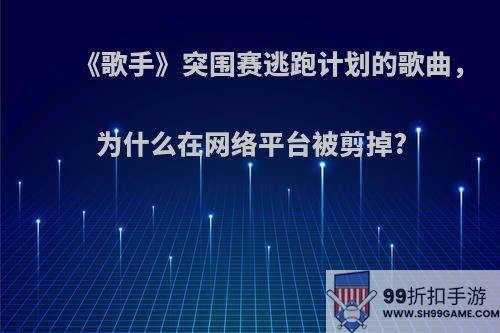 《歌手》突围赛逃跑计划的歌曲，

为什么在网络平台被剪掉?

99折扣手游
WWW.SH99GAME.COM